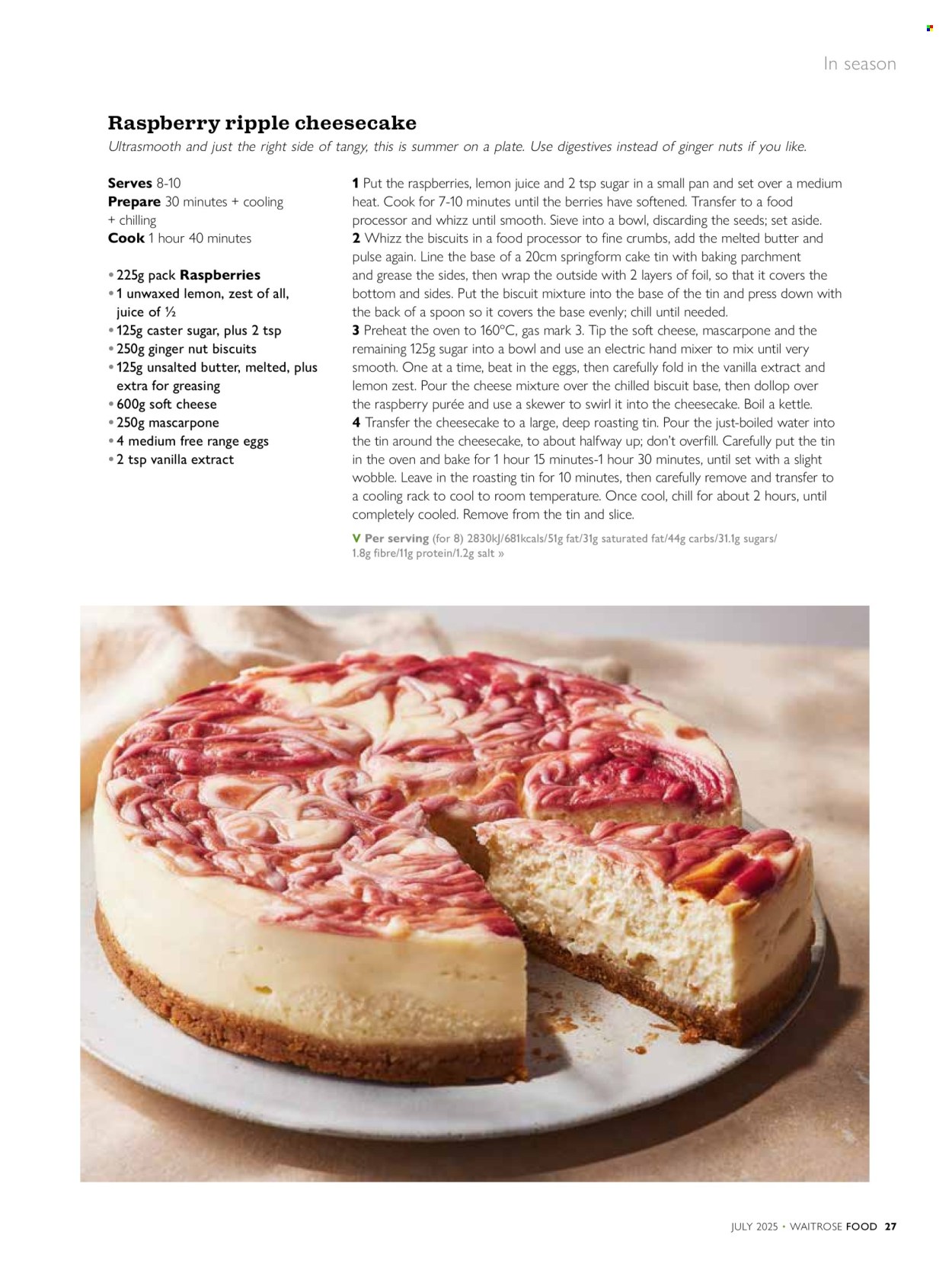 In season

Raspberry ripple cheesecake

Ultrasmooth and just the right side of tangy, this is summer on a plate. Use digestives instead of ginger nuts if you like.

Serves 8-10
Prepare 30 minutes + cooling + chilling
Cook 1 hour 40 minutes

• 225g pack Raspberries
• 1 unwaxed lemon, zest of all, juice of ½
• 125g caster sugar, plus 2 tsp
• 250g ginger nut biscuits
• 125g unsalted butter, melted, plus extra for greasing
• 600g soft cheese
• 250g mascarpone
• 4 medium free range eggs
• 2 tsp vanilla extract

1 Put the raspberries, lemon juice and 2 tsp sugar in a small pan and set over a medium heat. Cook for 7-10 minutes until the berries have softened. Transfer to a food processor and whizz until smooth. Sieve into a bowl, discarding the seeds; set aside.
2 Whizz the biscuits in a food processor to fine crumbs, add the melted butter and pulse again. Line the base of a 20cm springform cake tin with baking parchment and grease the sides, then wrap the outside with 2 layers of foil, so that it covers the bottom and sides. Put the biscuit mixture into the base of the tin and press down with the back of a spoon so it covers the base evenly; chill until needed.
3 Preheat the oven to 160°C, gas mark 3. Tip the soft cheese, mascarpone and the remaining 125g sugar into a bowl and use an electric hand mixer to mix until very smooth. One at a time, beat in the eggs, then carefully fold in the vanilla extract and lemon zest. Pour the cheese mixture over the chilled biscuit base, then dollop over the raspberry purée and use a skewer to swirl it into the cheesecake. Boil a kettle.
4 Transfer the cheesecake to a large, deep roasting tin. Pour the just-boiled water into the tin around the cheesecake, to about halfway up; don't overfill. Carefully put the tin in the oven and bake for 1 hour 15 minutes-1 hour 30 minutes, until set with a slight wobble. Leave in the roasting tin for 10 minutes, then carefully remove and transfer to a cooling rack to cool to room temperature. Once cool, chill for about 2 hours, until completely cooled. Remove from the tin and slice.

V Per serving (for 8) 2830kJ/681kcals/51g fat/31g saturated fat/44g carbs/31.1g sugars/ 1.8g fibre/11g protein/1.2g salt »

JULY 2025 • WAITROSE FOOD 27